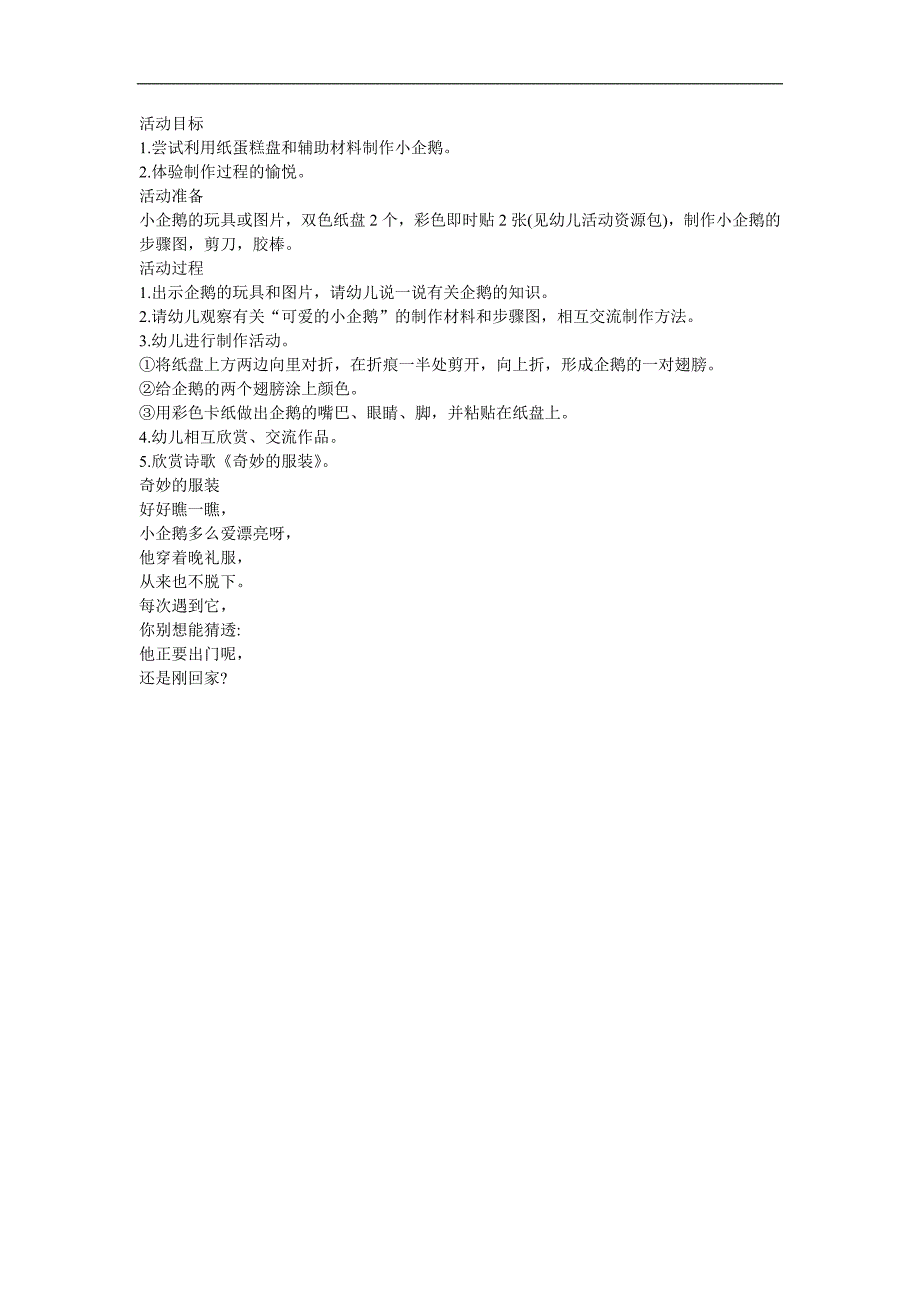 活动目标
1.尝试利用纸蛋糕盘和辅助材料制作小企鹅。
2.体验制作过程的愉悦。
活动准备
小企鹅的玩具或图片，双色纸盘 2 个，彩色即时贴 2 张(见幼儿活动资源包)，制作小企鹅的步骤图，剪刀，胶棒。
活动过程
1.出示企鹅的玩具和图片，请幼儿说一说有关企鹅的知识。
2.请幼儿观察有关“可爱的小企鹅”的制作材料和步骤图，相互交流制作方法。
3.幼儿进行制作活动。
①将纸盘上方两边向里对折，在折痕一半处剪开，向上折，形成企鹅的一对翅膀。
②给企鹅的两个翅膀涂上颜色。
③用彩色卡纸做出企鹅的嘴巴、眼睛、脚，并粘贴在纸盘上。
4.幼儿相互欣赏、交流作品。
5.欣赏诗歌《奇妙的服装》。
奇妙的服装
好好瞧一瞧，
小企鹅多么爱漂亮呀，
他穿着晚礼服，
从来也不脱下。
每次遇到它，
你别想能猜透:
他正要出门呢，
还是刚回家?